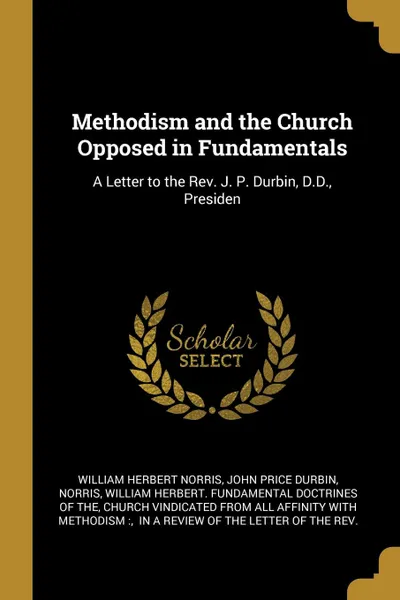 Methodism and the Church Opposed in Fundamentals

A Letter to the Rev. J. P. Durbin, D.D., Presiden

Scholar SELECT

WILLIAM HERBERT NORRIS, JOHN PRICE DURBIN, NORRIS, WILLIAM HERBERT. FUNDAMENTAL DOCTRINES OF THE, CHURCH VINDICATED FROM ALL AFFINITY WITH METHODISM :, IN A REVIEW OF THE LETTER OF THE REV.